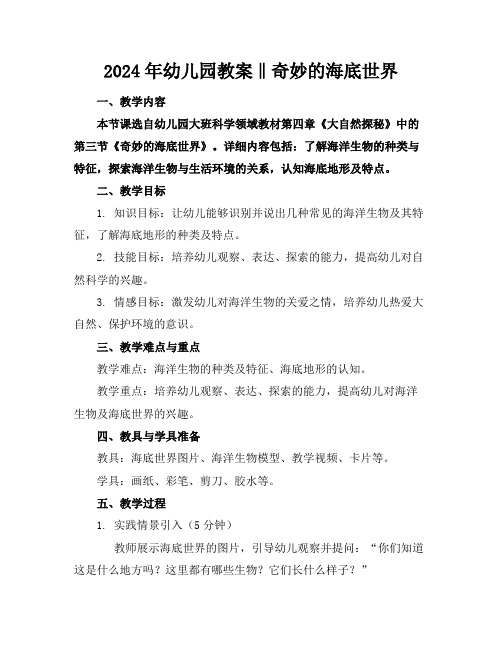 2024年幼儿园教案‖奇妙的海底世界

一、教学内容

本节课选自幼儿园大班科学领域教材第四章《大自然探秘》中的第三节《奇妙的海底世界》。详细内容包括：了解海洋生物的种类与特征，探索海洋生物与生活环境的关系，认知海底地形及特点。

二、教学目标

1. 知识目标：让幼儿能够识别并说出几种常见的海洋生物及其特征，了解海底地形的种类及特点。

2. 技能目标：培养幼儿观察、表达、探索的能力，提高幼儿对自然科学的兴趣。

3. 情感目标：激发幼儿对海洋生物的关爱之情，培养幼儿热爱大自然、保护环境的意识。

三、教学难点与重点

教学难点：海洋生物的种类及特征、海底地形的认知。

教学重点：培养幼儿观察、表达、探索的能力，提高幼儿对海洋生物及海底世界的兴趣。

四、教具与学具准备

教具：海底世界图片、海洋生物模型、教学视频、卡片等。

学具：画纸、彩笔、剪刀、胶水等。

五、教学过程

1. 实践情景引入（5分钟）

教师展示海底世界的图片，引导幼儿观察并提问：“你们知道这是什么地方吗？这里都有哪些生物？它们长什么样子？”